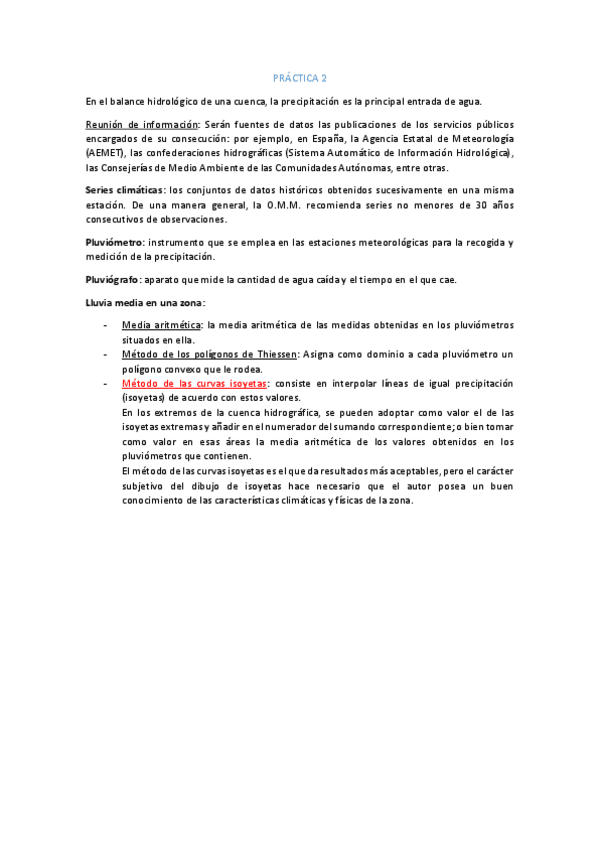 PRÁCTICA 2

En el balance hidrológico de una cuenca, la precipitación es la principal entrada de agua.

Reunión de información: Serán fuentes de datos las publicaciones de los servicios públicos encargados de su consecución: por ejemplo, en España, la Agencia Estatal de Meteorología (AEMET), las confederaciones hidrográficas (Sistema Automático de Información Hidrológica), las Consejerías de Medio Ambiente de las Comunidades Autónomas, entre otras.

Series climáticas: los conjuntos de datos históricos obtenidos sucesivamente en una misma estación. De una manera general, la O.M.M. recomienda series no menores de 30 años consecutivos de observaciones.

Pluviómetro: instrumento que se emplea en las estaciones meteorológicas para la recogida y medición de la precipitación.

Pluviógrafo: aparato que mide la cantidad de agua caída y el tiempo en el que cae.

Lluvia media en una zona:

- Media aritmética: la media aritmética de las medidas obtenidas en los pluviómetros situados en ella.
- Método de los polígonos de Thiessen: Asigna como dominio a cada pluviómetro un polígono convexo que le rodea.
- Método de las curvas isoyetas: consiste en interpolar líneas de igual precipitación (isoyetas) de acuerdo con estos valores.
En los extremos de la cuenca hidrográfica, se pueden adoptar como valor el de las isoyetas extremas y añadir en el numerador del sumando correspondiente; o bien tomar como valor en esas áreas la media aritmética de los valores obtenidos en los pluviómetros que contienen.
El método de las curvas isoyetas es el que da resultados más aceptables, pero el carácter subjetivo del dibujo de isoyetas hace necesario que el autor posea un buen conocimiento de las características climáticas y físicas de la zona.